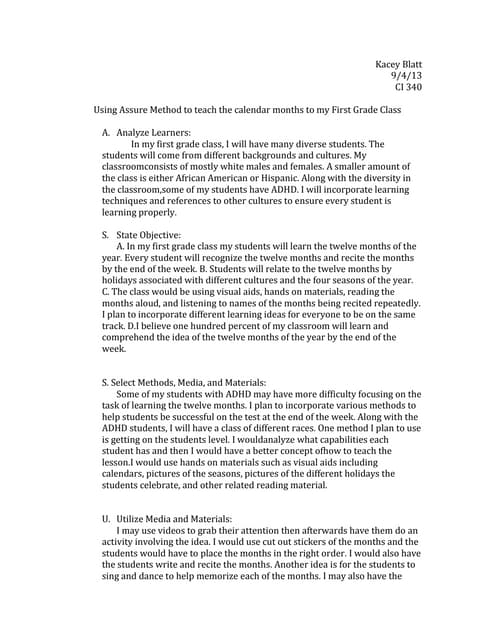 Kacey Blatt
9/4/13
CI 340

Using Assure Method to teach the calendar months to my First Grade Class

A. Analyze Learners:
In my first grade class, I will have many diverse students. The students will come from different backgrounds and cultures. My classroomconsists of mostly white males and females. A smaller amount of the class is either African American or Hispanic. Along with the diversity in the classroom,some of my students have ADHD. I will incorporate learning techniques and references to other cultures to ensure every student is learning properly.

S. State Objective:
A. In my first grade class my students will learn the twelve months of the year. Every student will recognize the twelve months and recite the months by the end of the week. B. Students will relate to the twelve months by holidays associated with different cultures and the four seasons of the year. C. The class would be using visual aids, hands on materials, reading the months aloud, and listening to names of the months being recited repeatedly. I plan to incorporate different learning ideas for everyone to be on the same track. D.I believe one hundred percent of my classroom will learn and comprehend the idea of the twelve months of the year by the end of the week.

S. Select Methods, Media, and Materials:
Some of my students with ADHD may have more difficulty focusing on the task of learning the twelve months. I plan to incorporate various methods to help students be successful on the test at the end of the week. Along with the ADHD students, I will have a class of different races. One method I plan to use is getting on the students level. I wouldanalyze what capabilities each student has and then I would have a better concept ofhow to teach the lesson.I would use hands on materials such as visual aids including calendars, pictures of the seasons, pictures of the different holidays the students celebrate, and other related reading material.

U. Utilize Media and Materials:
I may use videos to grab their attention then afterwards have them do an activity involving the idea. I would use cut out stickers of the months and the students would have to place the months in the right order. I would also have the students write and recite the months. Another idea is for the students to sing and dance to help memorize each of the months. I may also have the